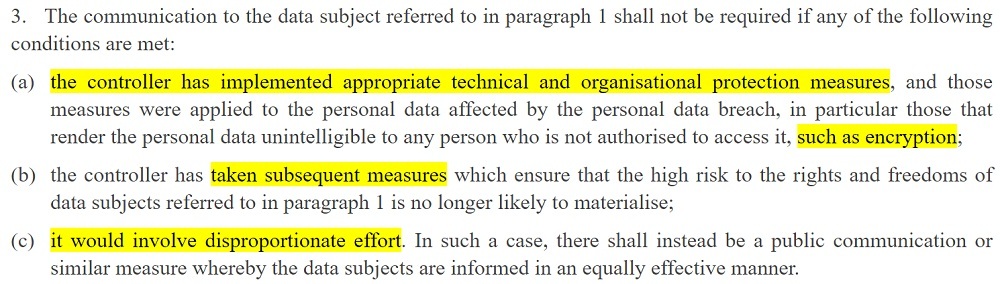 3. The communication to the data subject referred to in paragraph 1 shall not be required if any of the following conditions are met:

(a) the controller has implemented appropriate technical and organisational protection measures, and those measures were applied to the personal data affected by the personal data breach, in particular those that render the personal data unintelligible to any person who is not authorised to access it, such as encryption;

(b) the controller has taken subsequent measures which ensure that the high risk to the rights and freedoms of data subjects referred to in paragraph 1 is no longer likely to materialise;

(c) it would involve disproportionate effort. In such a case, there shall instead be a public communication or similar measure whereby the data subjects are informed in an equally effective manner.